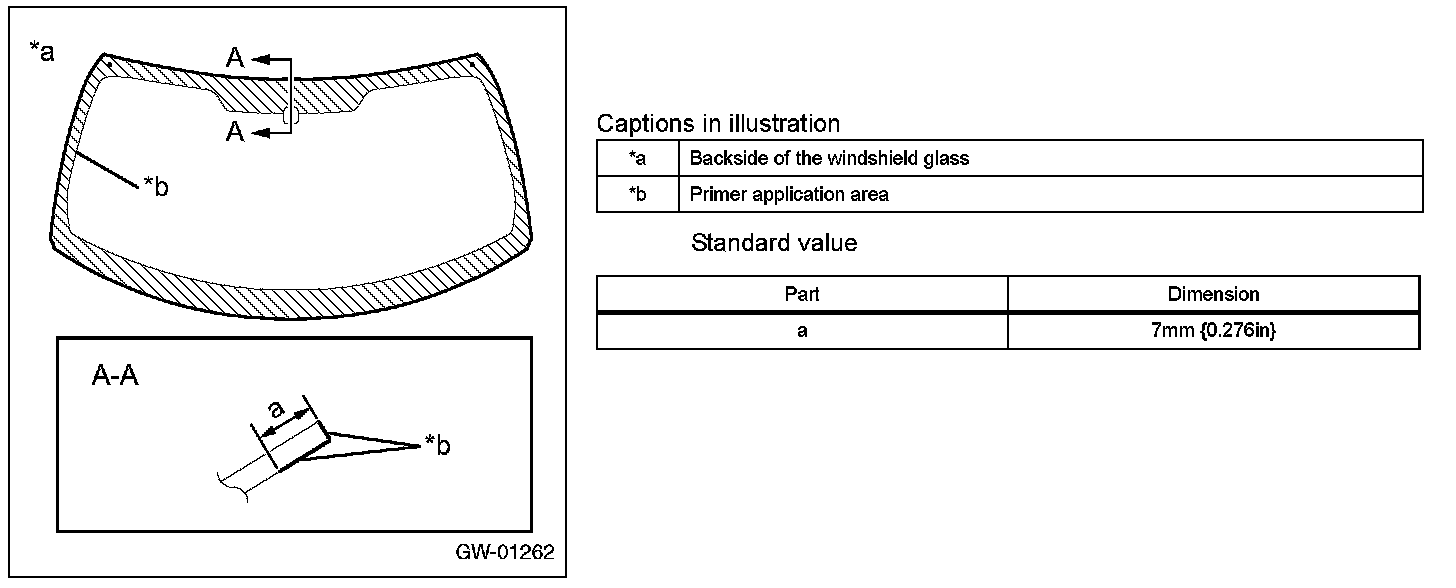 *a

A

A

*b

A-A

a

*b

GW-01262

Captions in illustration

| *a | Backside of the windshield glass |
|---|---|
| *b | Primer application area |

Standard value

| Part | Dimension |
|---|---|
| a | 7mm {0.276in} |